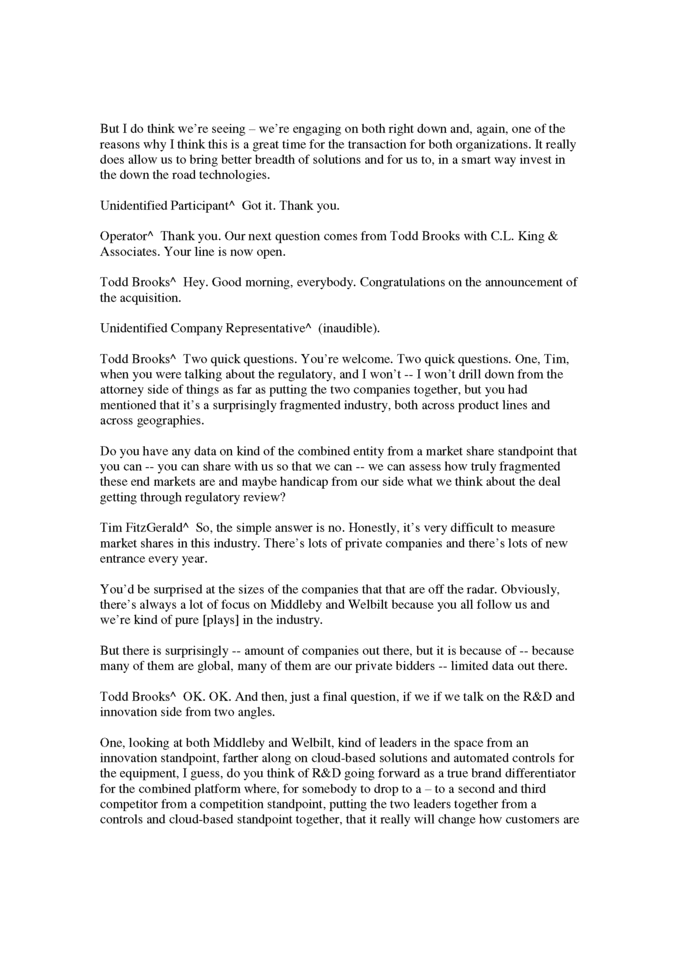 But I do think we're seeing – we're engaging on both right down and, again, one of the reasons why I think this is a great time for the transaction for both organizations. It really does allow us to bring better breadth of solutions and for us to, in a smart way invest in the down the road technologies.

Unidentified Participant^ Got it. Thank you.

Operator^ Thank you. Our next question comes from Todd Brooks with C.L. King & Associates. Your line is now open.

Todd Brooks^ Hey. Good morning, everybody. Congratulations on the announcement of the acquisition.

Unidentified Company Representative^ (inaudible).

Todd Brooks^ Two quick questions. You're welcome. Two quick questions. One, Tim, when you were talking about the regulatory, and I won't -- I won't drill down from the attorney side of things as far as putting the two companies together, but you had mentioned that it's a surprisingly fragmented industry, both across product lines and across geographies.

Do you have any data on kind of the combined entity from a market share standpoint that you can -- you can share with us so that we can -- we can assess how truly fragmented these end markets are and maybe handicap from our side what we think about the deal getting through regulatory review?

Tim FitzGerald^ So, the simple answer is no. Honestly, it's very difficult to measure market shares in this industry. There's lots of private companies and there's lots of new entrance every year.

You'd be surprised at the sizes of the companies that that are off the radar. Obviously, there's always a lot of focus on Middleby and Welbilt because you all follow us and we're kind of pure [plays] in the industry.

But there is surprisingly -- amount of companies out there, but it is because of -- because many of them are global, many of them are our private bidders -- limited data out there.

Todd Brooks^ OK. OK. And then, just a final question, if we if we talk on the R&D and innovation side from two angles.

One, looking at both Middleby and Welbilt, kind of leaders in the space from an innovation standpoint, farther along on cloud-based solutions and automated controls for the equipment, I guess, do you think of R&D going forward as a true brand differentiator for the combined platform where, for somebody to drop to a – to a second and third competitor from a competition standpoint, putting the two leaders together from a controls and cloud-based standpoint together, that it really will change how customers are